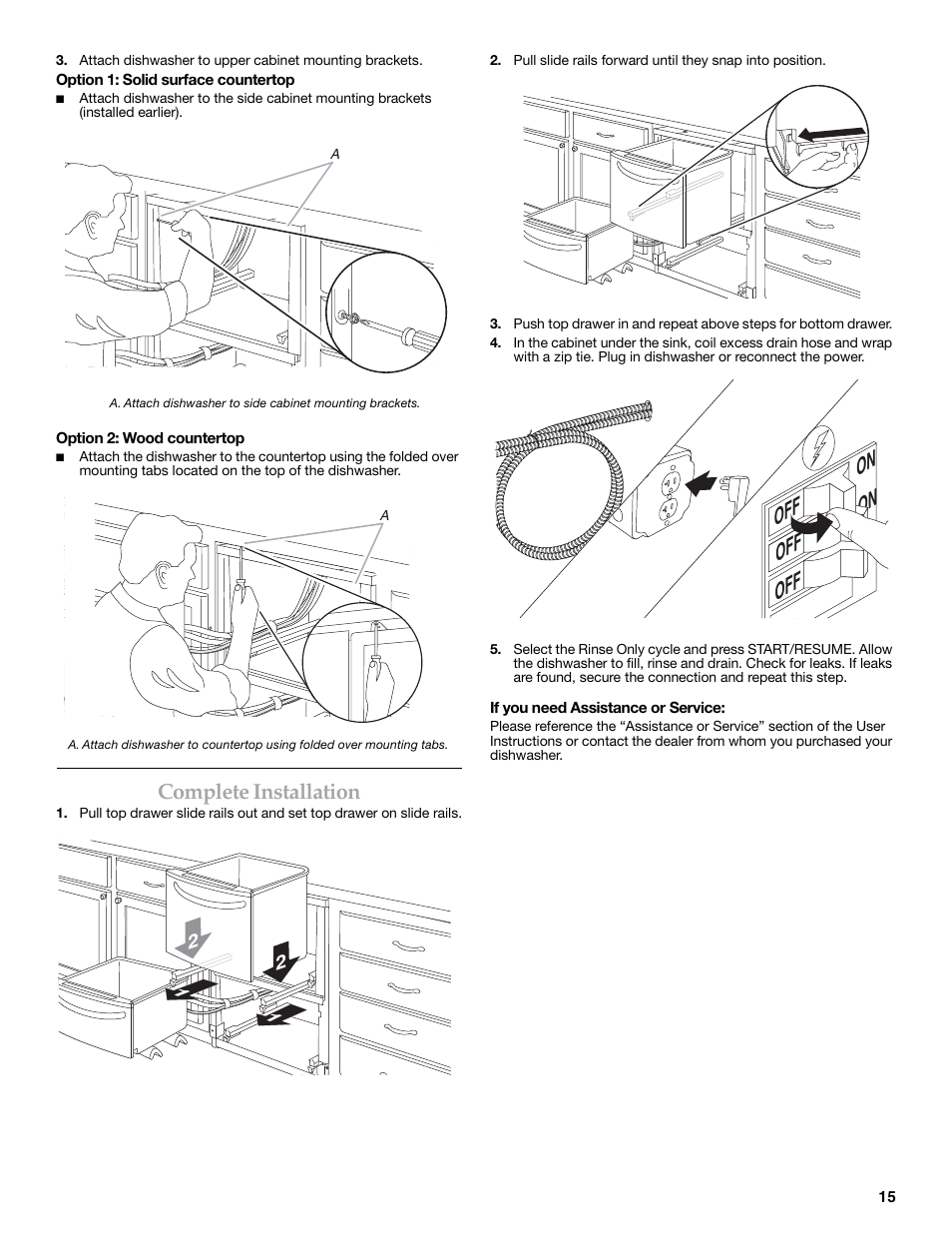 3. Attach dishwasher to upper cabinet mounting brackets.

Option 1: Solid surface countertop

■ Attach dishwasher to the side cabinet mounting brackets (installed earlier).

A

A. Attach dishwasher to side cabinet mounting brackets.

Option 2: Wood countertop

■ Attach the dishwasher to the countertop using the folded over mounting tabs located on the top of the dishwasher.

A

A. Attach dishwasher to countertop using folded over mounting tabs.

Complete Installation

1. Pull top drawer slide rails out and set top drawer on slide rails.

2 2 1 1

2. Pull slide rails forward until they snap into position.

3. Push top drawer in and repeat above steps for bottom drawer.

4. In the cabinet under the sink, coil excess drain hose and wrap with a zip tie. Plug in dishwasher or reconnect the power.

ON ON OFF OFF OFF

5. Select the Rinse Only cycle and press START/RESUME. Allow the dishwasher to fill, rinse and drain. Check for leaks. If leaks are found, secure the connection and repeat this step.

If you need Assistance or Service:

Please reference the “Assistance or Service” section of the User Instructions or contact the dealer from whom you purchased your dishwasher.

15